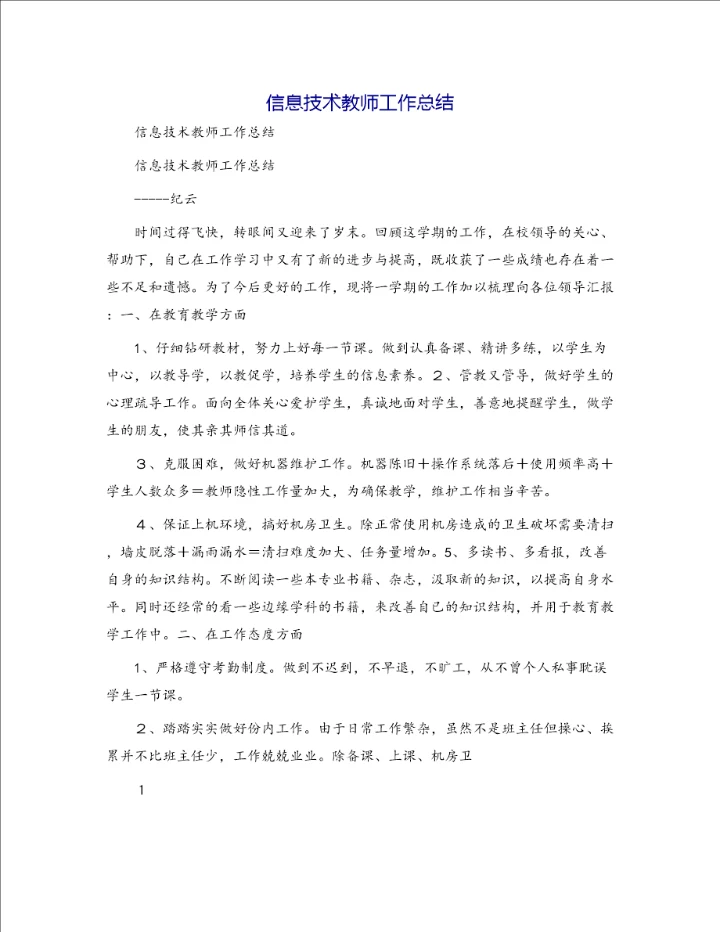 信息技术教师工作总结

信息技术教师工作总结

信息技术教师工作总结

------纪云

时间过得飞快，转眼间又迎来了岁末。回顾这学期的工作，在校领导的关心、帮助下，自己在工作学习中又有了新的进步与提高，既收获了一些成绩也存在着一些不足和遗憾。为了今后更好的工作，现将一学期的工作加以梳理向各位领导汇报：一、在教育教学方面

1、仔细钻研教材，努力上好每一节课。做到认真备课、精讲多练，以学生为中心，以教导学，以教促学，培养学生的信息素养。2、管教又管导，做好学生的心理疏导工作。面向全体关心爱护学生，真诚地面对学生，善意地提醒学生，做学生的朋友，使其亲其师信其道。

3、克服困难，做好机器维护工作。机器陈旧＋操作系统落后＋使用频率高＋学生人数众多＝教师隐性工作量加大，为确保教学，维护工作相当辛苦。

4、保证上机环境，搞好机房卫生。除正常使用机房造成的卫生破坏需要清扫，墙皮脱落＋漏雨漏水＝清扫难度加大、任务量增加。5、多读书、多看报，改善自身的知识结构。不断阅读一些本专业书籍、杂志，汲取新的知识，以提高自身水平。同时还经常的看一些边缘学科的书籍，来改善自己的知识结构，并用于教育教学工作中。二、在工作态度方面

1、严格遵守考勤制度。做到不迟到，不早退，不旷工，从不曾个人私事耽误学生一节课。

2、踏踏实实做好份内工作。由于日常工作繁杂，虽然不是班主任但操心、挨累并不比班主任少，工作兢兢业业。除备课、上课、机房卫

1